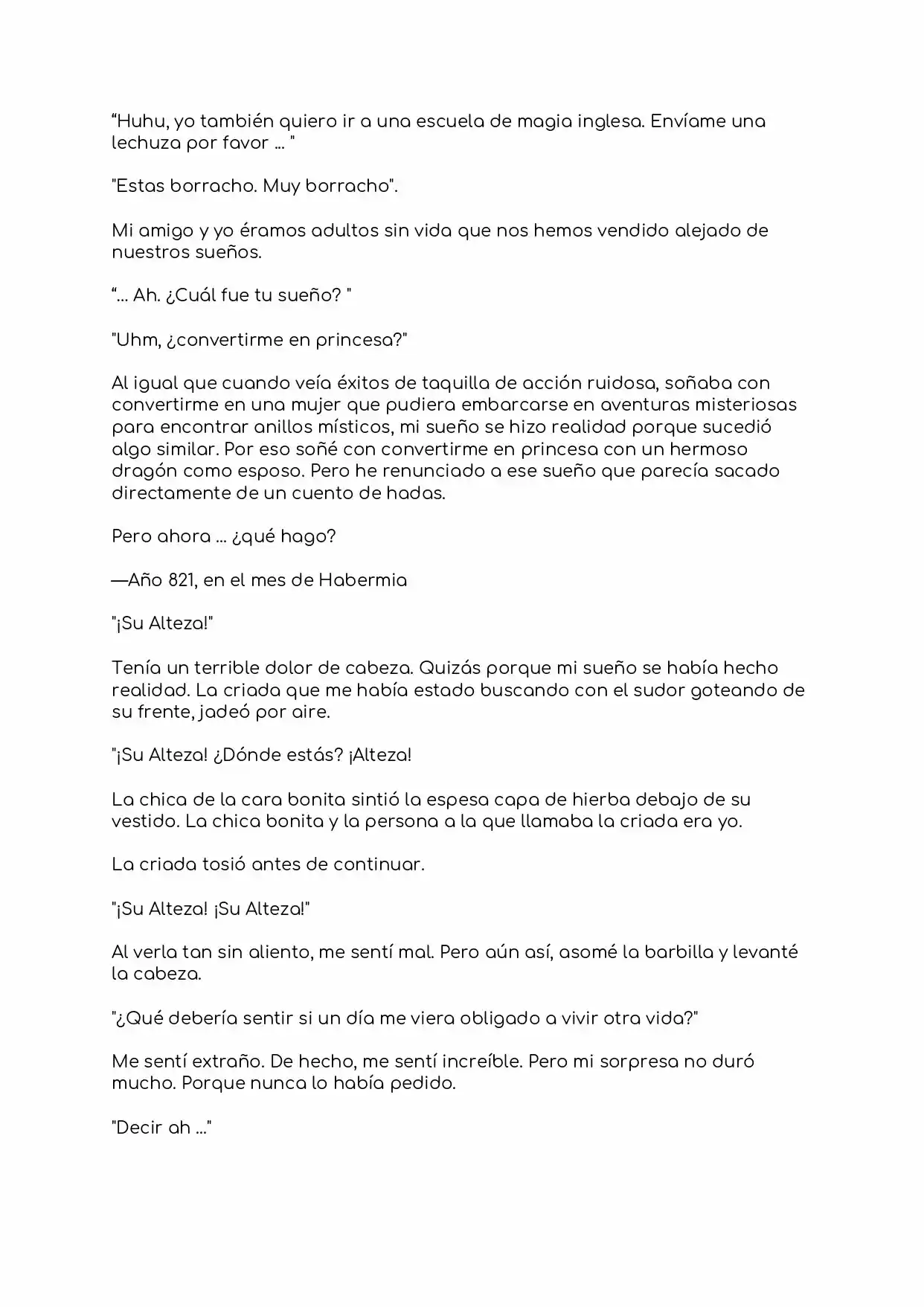 "Huhu, yo también quiero ir a una escuela de magia inglesa. Envíame una lechuza por favor ... "

"Estas borracho. Muy borracho".

Mi amigo y yo éramos adultos sin vida que nos hemos vendido alejado de nuestros sueños.

"... Ah. ¿Cuál fue tu sueño? "

"Uhm, ¿convertirme en princesa?"

Al igual que cuando veía éxitos de taquilla de acción ruidosa, soñaba con convertirme en una mujer que pudiera embarcarse en aventuras misteriosas para encontrar anillos místicos, mi sueño se hizo realidad porque sucedió algo similar. Por eso soñé con convertirme en princesa con un hermoso dragón como esposo. Pero he renunciado a ese sueño que parecía sacado directamente de un cuento de hadas.

Pero ahora ... ¿qué hago?

—Año 821, en el mes de Habermia

"¡Su Alteza!"

Tenía un terrible dolor de cabeza. Quizás porque mi sueño se había hecho realidad. La criada que me había estado buscando con el sudor goteando de su frente, jadeó por aire.

"¡Su Alteza! ¿Dónde estás? ¡Alteza!

La chica de la cara bonita sintió la espesa capa de hierba debajo de su vestido. La chica bonita y la persona a la que llamaba la criada era yo.

La criada tosió antes de continuar.

"¡Su Alteza! ¡Su Alteza!"

Al verla tan sin aliento, me sentí mal. Pero aún así, asomé la barbilla y levanté la cabeza.

"¿Qué debería sentir si un día me viera obligado a vivir otra vida?"

Me sentí extraño. De hecho, me sentí increíble. Pero mi sorpresa no duró mucho. Porque nunca lo había pedido.

"Decir ah ..."